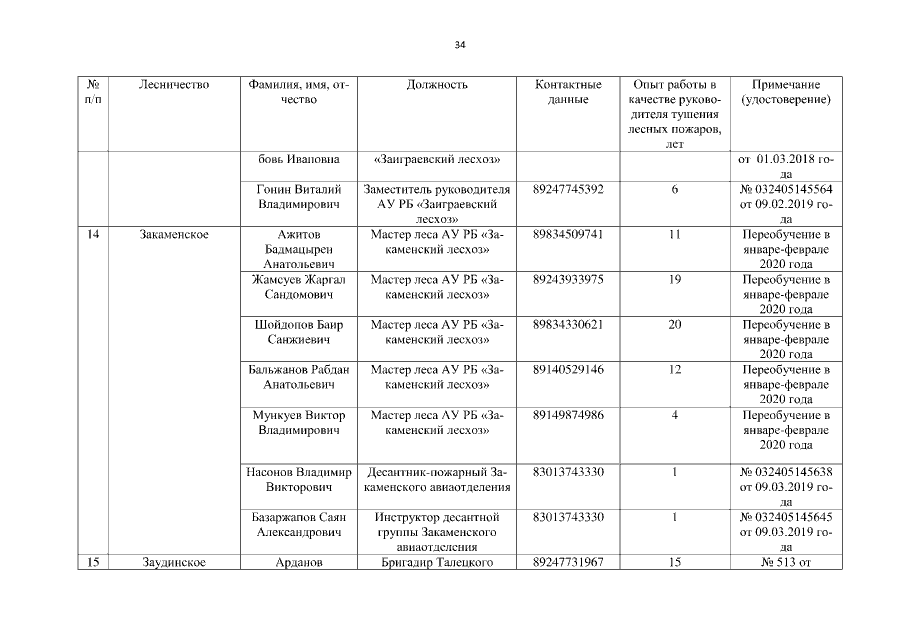 34

| № п/п | Лесничество | Фамилия, имя, отчество | Должность | Контактные данные | Опыт работы в качестве руководителя тушения лесных пожаров, лет | Примечание (удостоверение) |
|---|---|---|---|---|---|---|
| | | бовь Ивановна | «Заиграевский лесхоз» | | | от 01.03.2018 года |
| | | Гонин Виталий Владимирович | Заместитель руководителя АУ РБ «Заиграевский лесхоз» | 89247745392 | 6 | № 032405145564 от 09.02.2019 года |
| 14 | Закаменское | Ажитов Бадмацырен Анатольевич | Мастер леса АУ РБ «Закаменский лесхоз» | 89834509741 | 11 | Переобучение в январе-феврале 2020 года |
| | | Жамсуев Жаргал Сандомович | Мастер леса АУ РБ «Закаменский лесхоз» | 89243933975 | 19 | Переобучение в январе-феврале 2020 года |
| | | Шойдопов Баир Санжиевич | Мастер леса АУ РБ «Закаменский лесхоз» | 89834330621 | 20 | Переобучение в январе-феврале 2020 года |
| | | Бальжанов Рабдан Анатольевич | Мастер леса АУ РБ «Закаменский лесхоз» | 89140529146 | 12 | Переобучение в январе-феврале 2020 года |
| | | Мункуев Виктор Владимирович | Мастер леса АУ РБ «Закаменский лесхоз» | 89149874986 | 4 | Переобучение в январе-феврале 2020 года |
| | | Насонов Владимир Викторович | Десантник-пожарный Закаменского авиаотделения | 83013743330 | 1 | № 032405145638 от 09.03.2019 года |
| | | Базаржапов Саян Александрович | Инструктор десантной группы Закаменского авиаотделения | 83013743330 | 1 | № 032405145645 от 09.03.2019 года |
| 15 | Заудинское | Арданов | Бригадир Талецкого | 89247731967 | 15 | № 513 от |